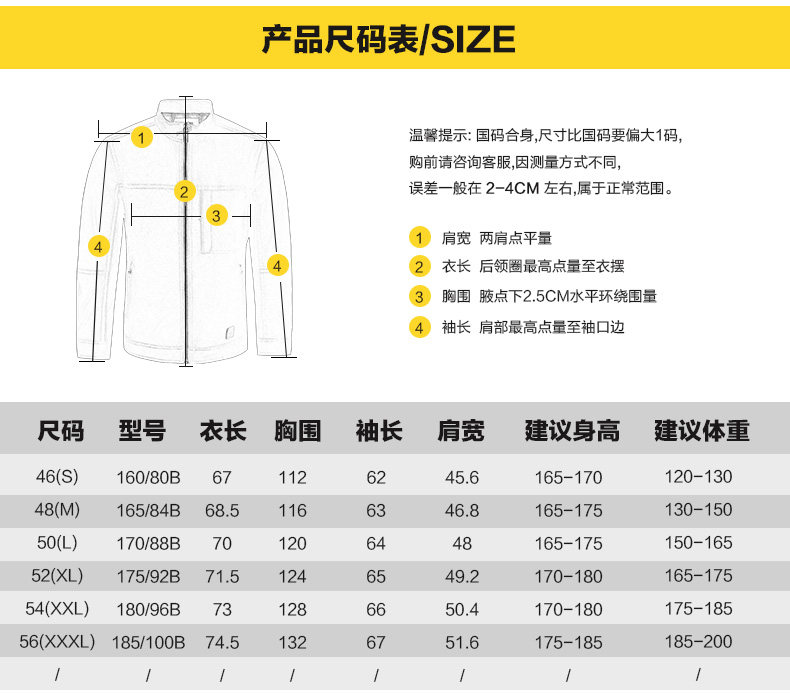 产品尺码表/SIZE

1
2
3
4
4

温馨提示: 国码合身,尺寸比国码要偏大1码,
购前请咨询客服,因测量方式不同,
误差一般在 2-4CM 左右,属于正常范围。

1 肩宽 两肩点平量
2 衣长 后领圈最高点量至衣摆
3 胸围 腋点下2.5CM水平环绕围量
4 袖长 肩部最高点量至袖口边

| 尺码 | 型号 | 衣长 | 胸围 | 袖长 | 肩宽 | 建议身高 | 建议体重 |
|---|---|---|---|---|---|---|---|
| 46(S) | 160/80B | 67 | 112 | 62 | 45.6 | 165-170 | 120-130 |
| 48(M) | 165/84B | 68.5 | 116 | 63 | 46.8 | 165-175 | 130-150 |
| 50(L) | 170/88B | 70 | 120 | 64 | 48 | 165-175 | 150-165 |
| 52(XL) | 175/92B | 71.5 | 124 | 65 | 49.2 | 170-180 | 165-175 |
| 54(XXL) | 180/96B | 73 | 128 | 66 | 50.4 | 170-180 | 175-185 |
| 56(XXXL) | 185/100B | 74.5 | 132 | 67 | 51.6 | 175-185 | 185-200 |
| / | / | / | / | / | / | / | / |